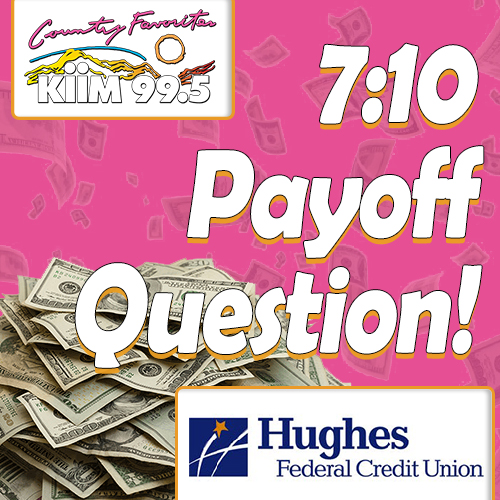 Country Favorites
KIIM 99.5

7:10 Payoff Question!

Hughes
Federal Credit Union